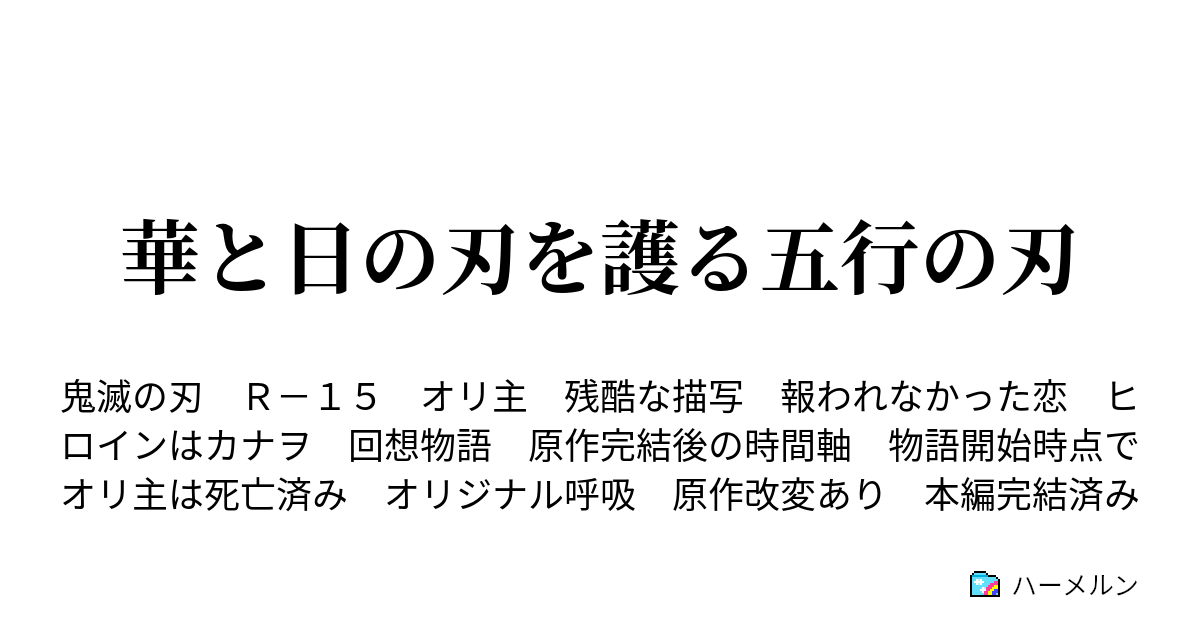 華と日の刃を護る五行の刃

鬼滅の刃　Ｒ－１５　オリ主　残酷な描写　報われなかった恋　ヒロインはカナヲ　回想物語　原作完結後の時間軸　物語開始時点でオリ主は死亡済み　オリジナル呼吸　原作改変あり　本編完結済み

ハーメルン